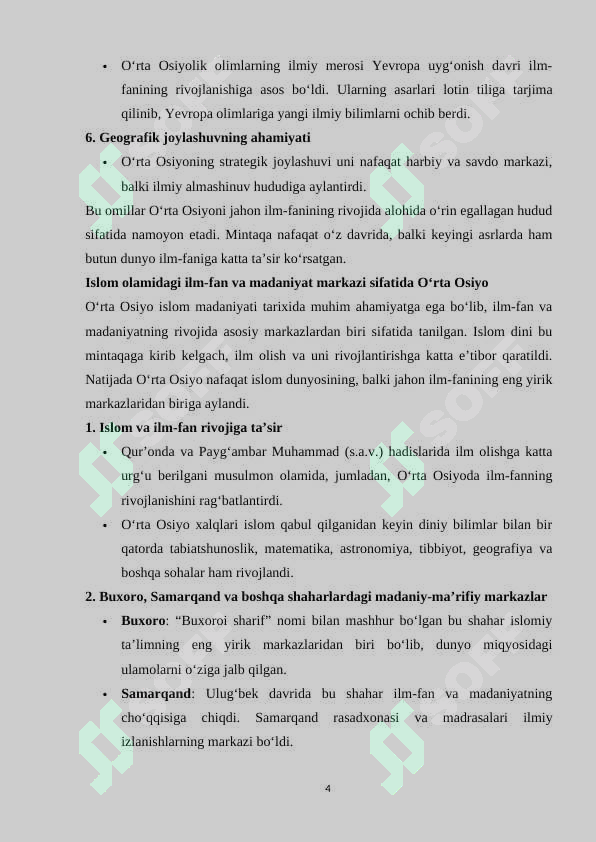 • O‘rta Osiyolik olimlarning ilmiy merosi Yevropa uyg‘onish davri ilm-fanining rivojlanishiga asos bo‘ldi. Ularning asarlari lotin tiliga tarjima qilinib, Yevropa olimlariga yangi ilmiy bilimlarni ochib berdi.

6. Geografik joylashuvning ahamiyati

• O‘rta Osiyoning strategik joylashuvi uni nafaqat harbiy va savdo markazi, balki ilmiy almashinuv hududiga aylantirdi.

Bu omillar O‘rta Osiyoni jahon ilm-fanining rivojida alohida o‘rin egallagan hudud sifatida namoyon etadi. Mintaqa nafaqat o‘z davrida, balki keyingi asrlarda ham butun dunyo ilm-faniga katta ta’sir ko‘rsatgan.

Islom olamidagi ilm-fan va madaniyat markazi sifatida O‘rta Osiyo

O‘rta Osiyo islom madaniyati tarixida muhim ahamiyatga ega bo‘lib, ilm-fan va madaniyatning rivojida asosiy markazlardan biri sifatida tanilgan. Islom dini bu mintaqaga kirib kelgach, ilm olish va uni rivojlantirishga katta e’tibor qaratildi. Natijada O‘rta Osiyo nafaqat islom dunyosining, balki jahon ilm-fanining eng yirik markazlaridan biriga aylandi.

1. Islom va ilm-fan rivojiga ta’sir

• Qur’onda va Payg‘ambar Muhammad (s.a.v.) hadislarida ilm olishga katta urg‘u berilgani musulmon olamida, jumladan, O‘rta Osiyoda ilm-fanning rivojlanishini rag‘batlantirdi.

• O‘rta Osiyo xalqlari islom qabul qilganidan keyin diniy bilimlar bilan bir qatorda tabiatshunoslik, matematika, astronomiya, tibbiyot, geografiya va boshqa sohalar ham rivojlandi.

2. Buxoro, Samarqand va boshqa shaharlardagi madaniy-ma’rifiy markazlar

• Buxoro: “Buxoroi sharif” nomi bilan mashhur bo‘lgan bu shahar islomiy ta’limning eng yirik markazlaridan biri bo‘lib, dunyo miqyosidagi ulamolarni o‘ziga jalb qilgan.

• Samarqand: Ulug‘bek davrida bu shahar ilm-fan va madaniyatning cho‘qqisiga chiqdi. Samarqand rasadxonasi va madrasalari ilmiy izlanishlarning markazi bo‘ldi.

4